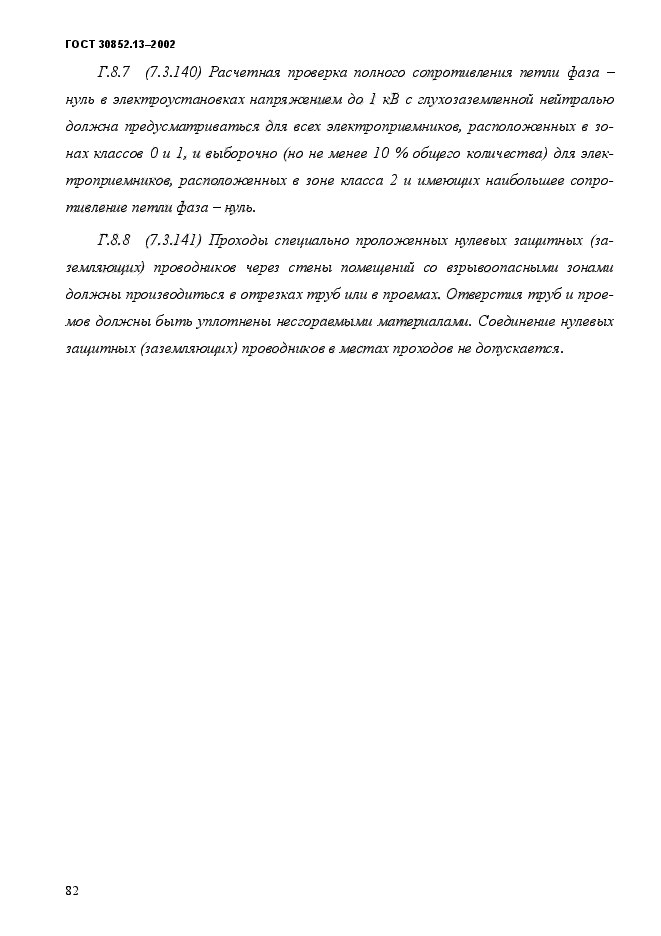 ГОСТ 30852.13–2002

Г.8.7 (7.3.140) Расчетная проверка полного сопротивления петли фаза – нуль в электроустановках напряжением до 1 кВ с глухозаземленной нейтралью должна предусматриваться для всех электроприемников, расположенных в зонах классов 0 и 1, и выборочно (но не менее 10 % общего количества) для электроприемников, расположенных в зоне класса 2 и имеющих наибольшее сопротивление петли фаза – нуль.

Г.8.8 (7.3.141) Проходы специально проложенных нулевых защитных (заземляющих) проводников через стены помещений со взрывоопасными зонами должны производиться в отрезках труб или в проемах. Отверстия труб и проемов должны быть уплотнены несгораемыми материалами. Соединение нулевых защитных (заземляющих) проводников в местах проходов не допускается.

82